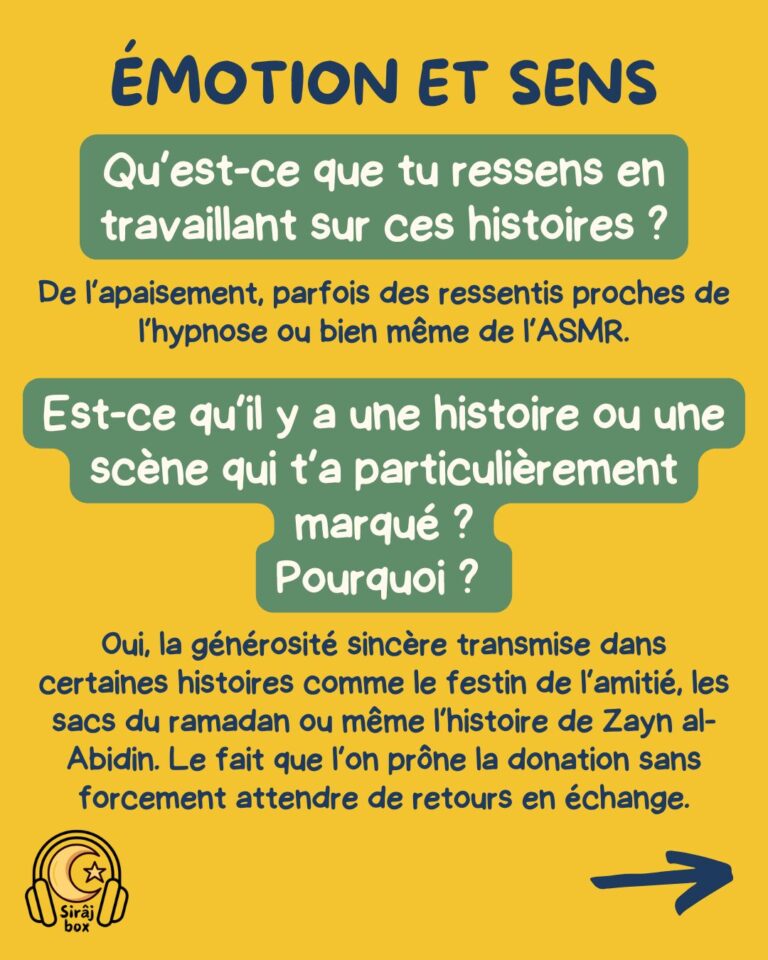 ÉMOTION ET SENS

Qu'est-ce que tu ressens en travaillant sur ces histoires ?

De l'apaisement, parfois des ressentis proches de l'hypnose ou bien même de l'ASMR.

Est-ce qu'il y a une histoire ou une scène qui t'a particulièrement marqué ?
Pourquoi ?

Oui, la générosité sincère transmise dans certaines histoires comme le festin de l'amitié, les sacs du ramadan ou même l'histoire de Zayn al-Abidin. Le fait que l'on prône la donation sans forcement attendre de retours en échange.

Sirâj box